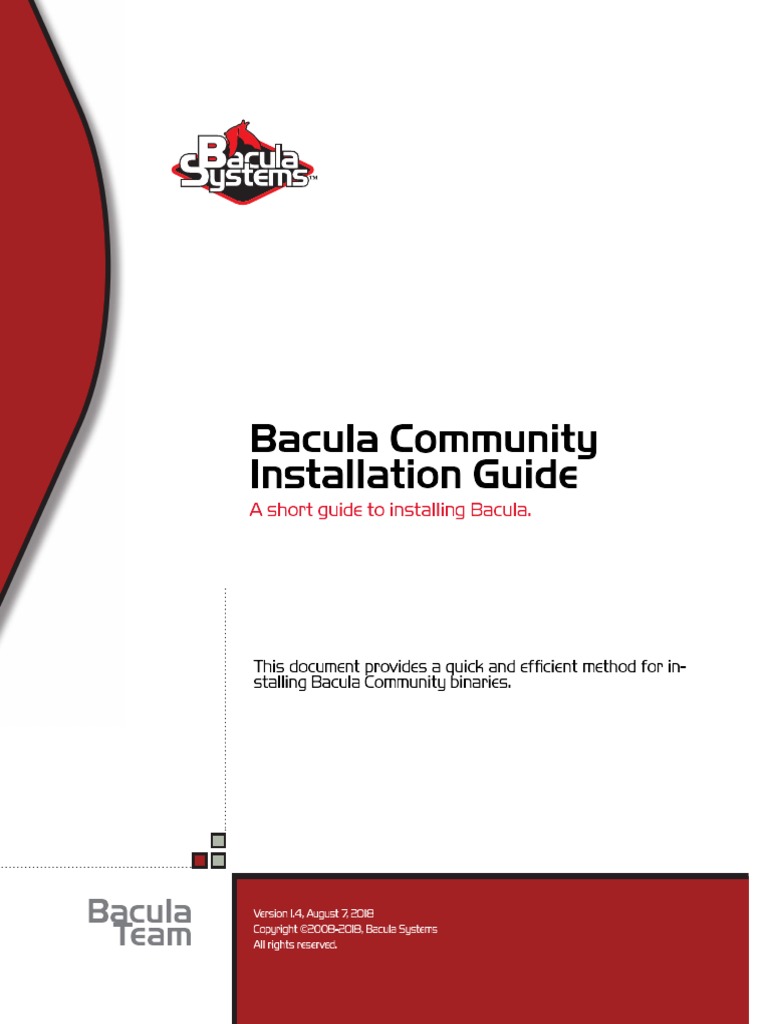 Bacula Systems™

Bacula Community Installation Guide

A short guide to installing Bacula.

This document provides a quick and efficient method for installing Bacula Community binaries.

Bacula Team

Version 1.4, August 7, 2018
Copyright ©2008-2018, Bacula Systems
All rights reserved.